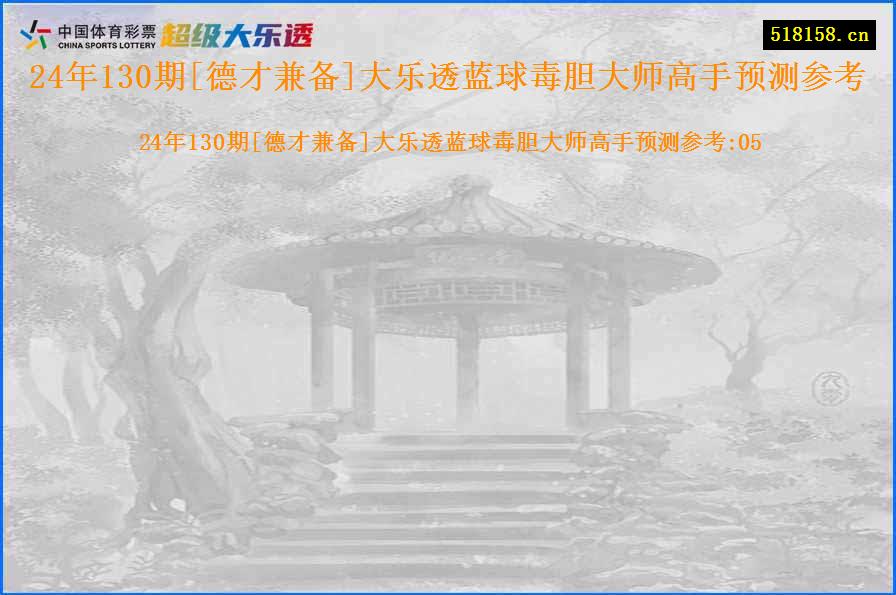 中国体育彩票
CHINA SPORTS LOTTERY
超级大乐透

518158.cn

24年130期[德才兼备]大乐透蓝球毒胆大师高手预测参考

24年130期[德才兼备]大乐透蓝球毒胆大师高手预测参考:05